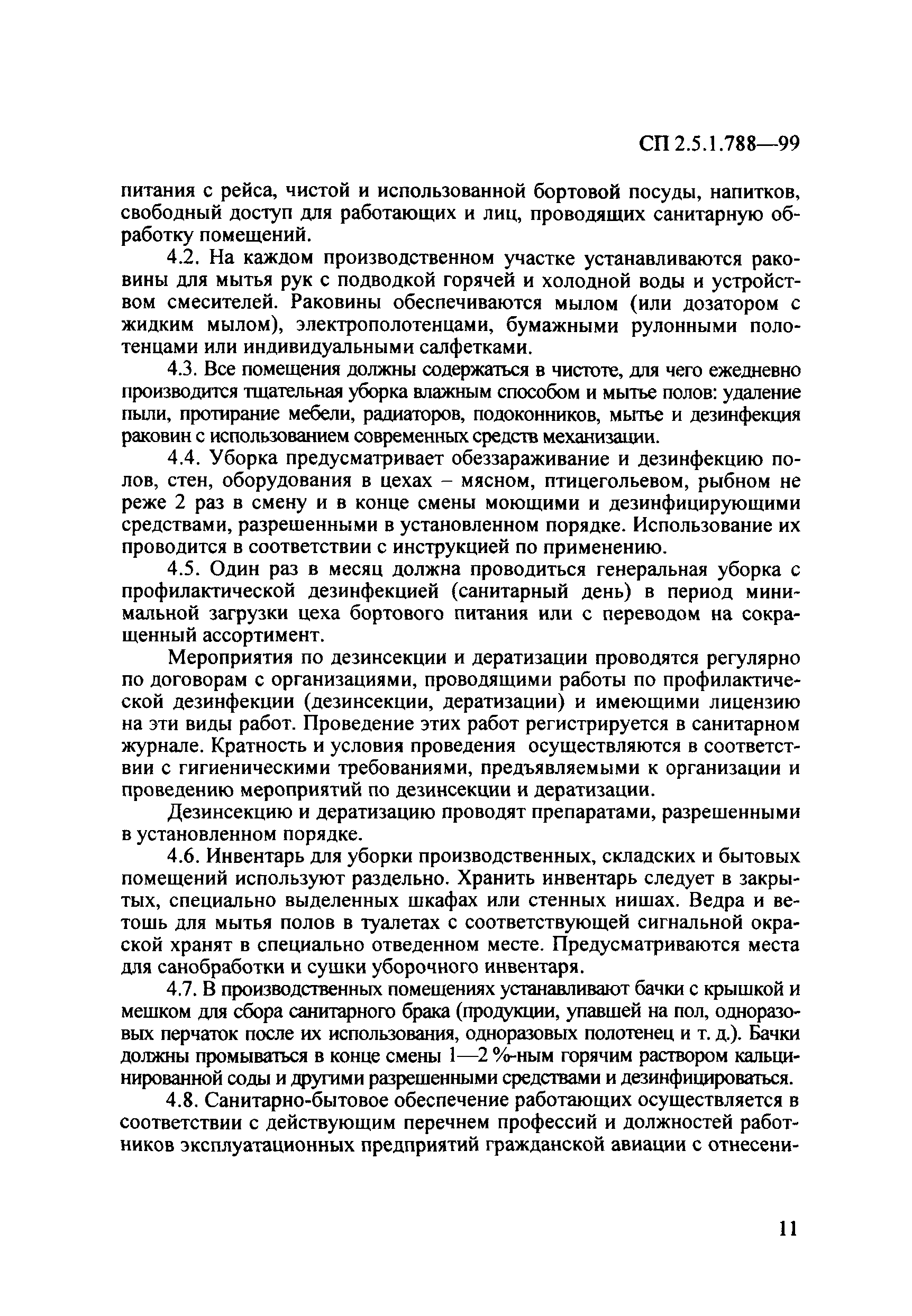 СП 2.5.1.788—99

питания с рейса, чистой и использованной бортовой посуды, напитков, свободный доступ для работающих и лиц, проводящих санитарную обработку помещений.

4.2. На каждом производственном участке устанавливаются раковины для мытья рук с подводкой горячей и холодной воды и устройством смесителей. Раковины обеспечиваются мылом (или дозатором с жидким мылом), электрополотенцами, бумажными рулонными полотенцами или индивидуальными салфетками.

4.3. Все помещения должны содержаться в чистоте, для чего ежедневно производится тщательная уборка влажным способом и мытье полов: удаление пыли, протирание мебели, радиаторов, подоконников, мытье и дезинфекция раковин с использованием современных средств механизации.

4.4. Уборка предусматривает обеззараживание и дезинфекцию полов, стен, оборудования в цехах – мясном, птицегольевом, рыбном не реже 2 раз в смену и в конце смены моющими и дезинфицирующими средствами, разрешенными в установленном порядке. Использование их проводится в соответствии с инструкцией по применению.

4.5. Один раз в месяц должна проводиться генеральная уборка с профилактической дезинфекцией (санитарный день) в период минимальной загрузки цеха бортового питания или с переводом на сокращенный ассортимент.

Мероприятия по дезинсекции и дератизации проводятся регулярно по договорам с организациями, проводящими работы по профилактической дезинфекции (дезинсекции, дератизации) и имеющими лицензию на эти виды работ. Проведение этих работ регистрируется в санитарном журнале. Кратность и условия проведения осуществляются в соответствии с гигиеническими требованиями, предъявляемыми к организации и проведению мероприятий по дезинсекции и дератизации.

Дезинсекцию и дератизацию проводят препаратами, разрешенными в установленном порядке.

4.6. Инвентарь для уборки производственных, складских и бытовых помещений используют раздельно. Хранить инвентарь следует в закрытых, специально выделенных шкафах или стенных нишах. Ведра и ветошь для мытья полов в туалетах с соответствующей сигнальной окраской хранят в специально отведенном месте. Предусматриваются места для санобработки и сушки уборочного инвентаря.

4.7. В производственных помещениях устанавливают бачки с крышкой и мешком для сбора санитарного брака (продукции, упавшей на пол, одноразовых перчаток после их использования, одноразовых полотенец и т. д.). Бачки должны промываться в конце смены 1—2 %-ным горячим раствором кальцинированной соды и другими разрешенными средствами и дезинфицироваться.

4.8. Санитарно-бытовое обеспечение работающих осуществляется в соответствии с действующим перечнем профессий и должностей работников эксплуатационных предприятий гражданской авиации с отнесени-

11